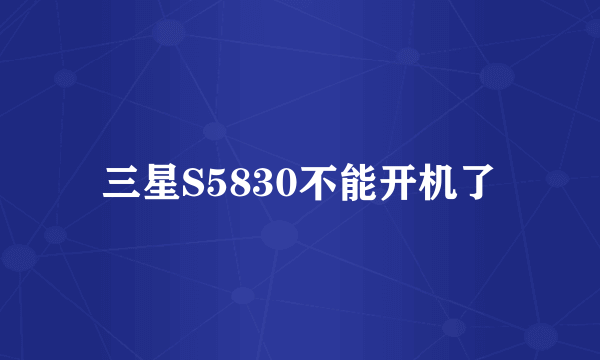 三星S5830不能开机了